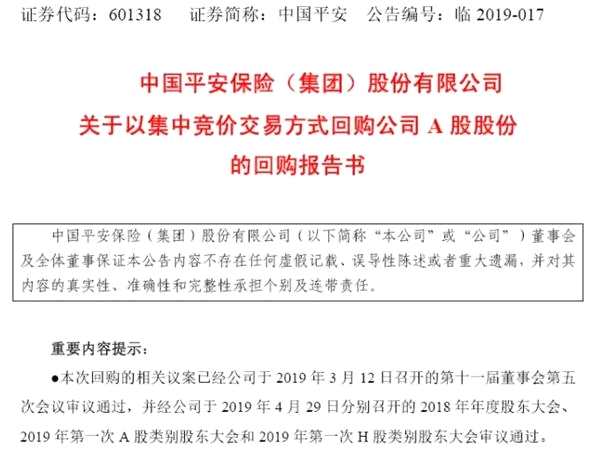 证券代码：601318 证券简称：中国平安 公告编号：临2019-017

中国平安保险（集团）股份有限公司
关于以集中竞价交易方式回购公司A股股份
的回购报告书

中国平安保险（集团）股份有限公司（以下简称“本公司”或“公司”）董事会及全体董事保证本公告内容不存在任何虚假记载、误导性陈述或者重大遗漏，并对其内容的真实性、准确性和完整性承担个别及连带责任。

重要内容提示：

• 本次回购的相关议案已经公司于2019年3月12日召开的第十一届董事会第五次会议审议通过，并经公司于2019年4月29日分别召开的2018年年度股东大会、2019年第一次A股类别股东大会和2019年第一次H股类别股东大会审议通过。